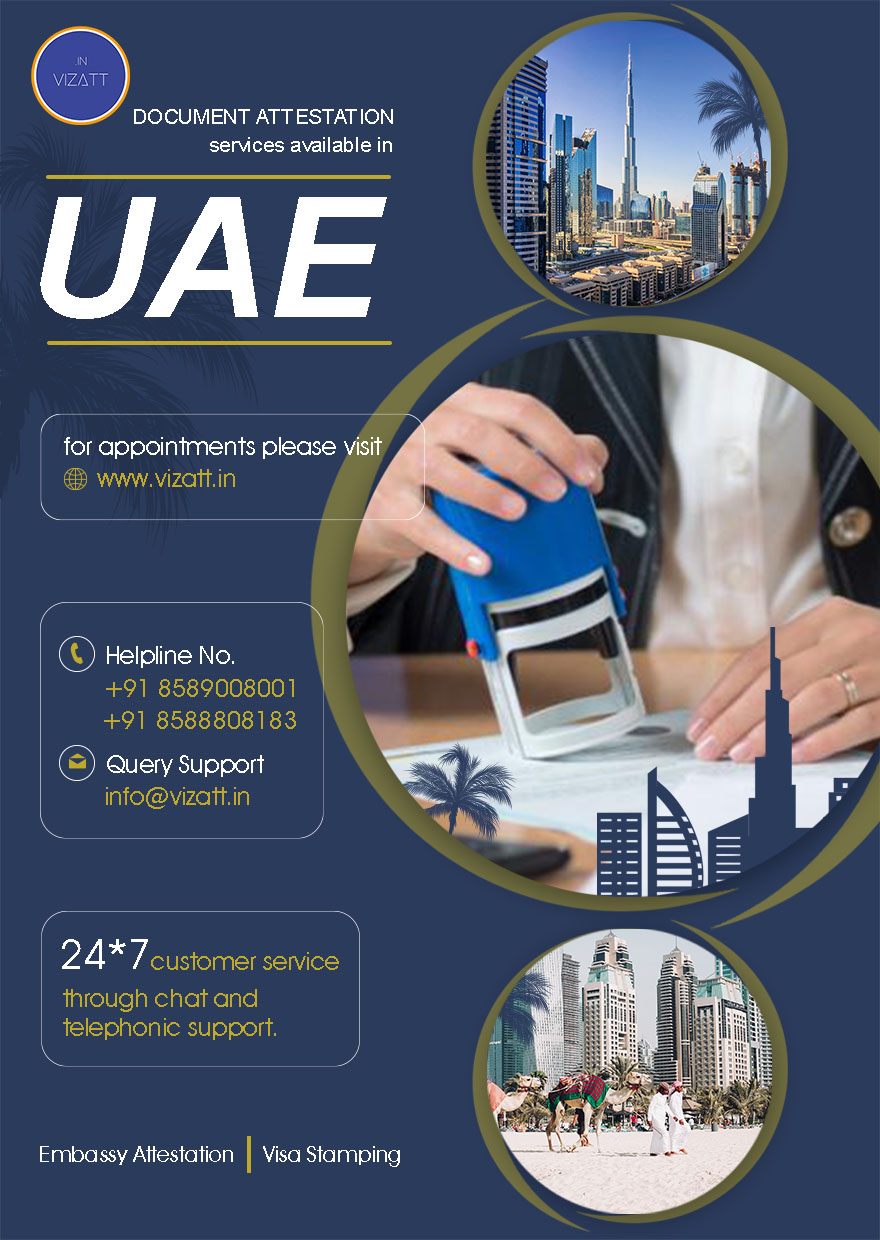 .IN
VIZATT

DOCUMENT ATTESTATION
services available in

UAE

for appointments please visit
www.vizatt.in

Helpline No.
+91 8589008001
+91 8588808183

Query Support
info@vizatt.in

24*7 customer service through chat and telephonic support.

Embassy Attestation | Visa Stamping